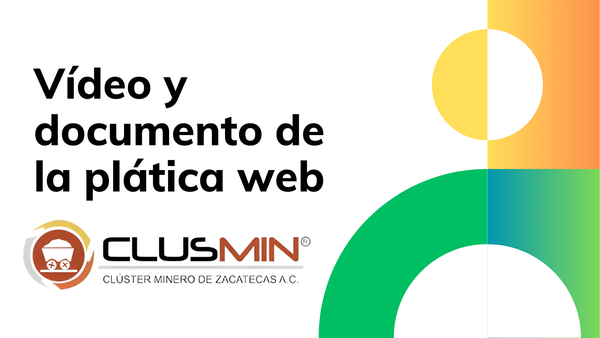 Vídeo y documento de la plática web

CLUSMIN®

CLÚSTER MINERO DE ZACATECAS A.C.